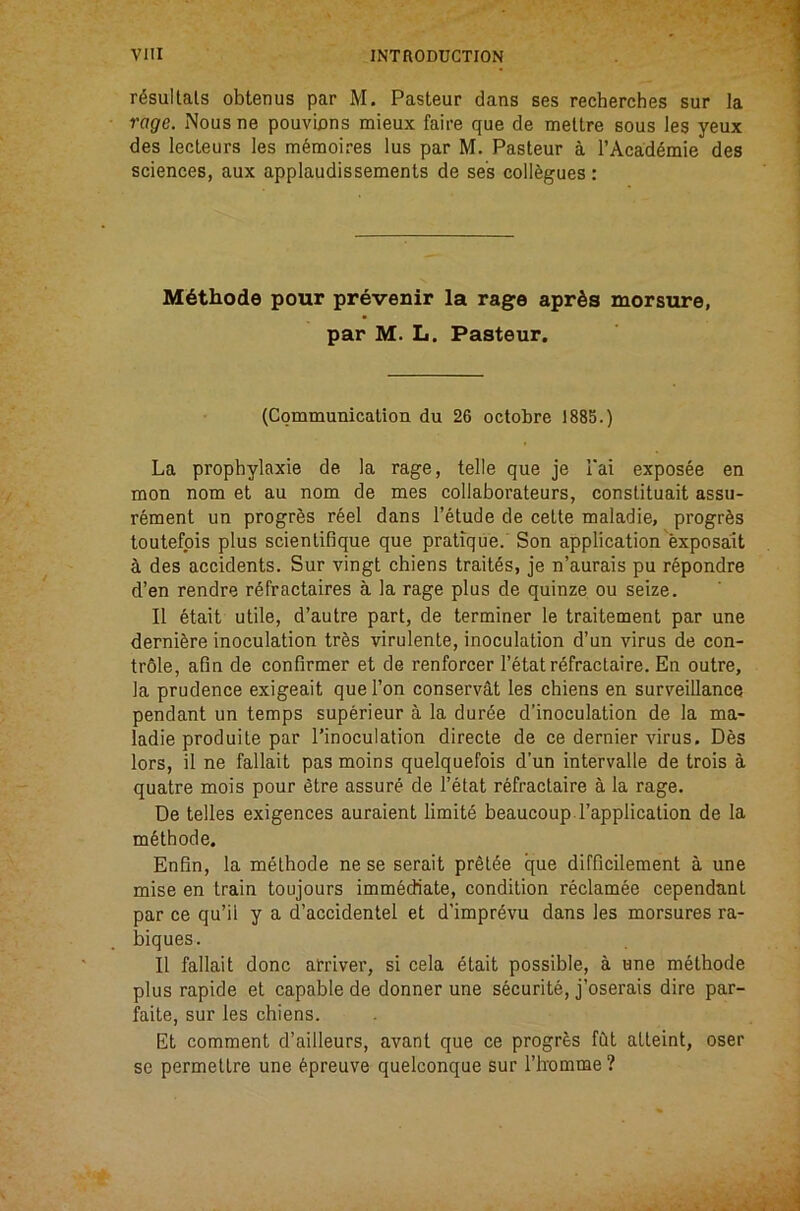 VIII INTRODUCTION

résultats obtenus par M. Pasteur dans ses recherches sur la rage. Nous ne pouvions mieux faire que de mettre sous les yeux des lecteurs les mémoires lus par M. Pasteur à l'Académie des sciences, aux applaudissements de ses collègues :

Méthode pour prévenir la rage après morsure, par M. L. Pasteur.

(Communication du 26 octobre 1885.)

La prophylaxie de la rage, telle que je l'ai exposée en mon nom et au nom de mes collaborateurs, constituait assurément un progrès réel dans l'étude de cette maladie, progrès toutefois plus scientifique que pratique. Son application exposait à des accidents. Sur vingt chiens traités, je n'aurais pu répondre d'en rendre réfractaires à la rage plus de quinze ou seize.

Il était utile, d'autre part, de terminer le traitement par une dernière inoculation très virulente, inoculation d'un virus de contrôle, afin de confirmer et de renforcer l'état réfractaire. En outre, la prudence exigeait que l'on conservât les chiens en surveillance pendant un temps supérieur à la durée d'inoculation de la maladie produite par l'inoculation directe de ce dernier virus. Dès lors, il ne fallait pas moins quelquefois d'un intervalle de trois à quatre mois pour être assuré de l'état réfractaire à la rage.

De telles exigences auraient limité beaucoup l'application de la méthode.

Enfin, la méthode ne se serait prêtée que difficilement à une mise en train toujours immédiate, condition réclamée cependant par ce qu'il y a d'accidentel et d'imprévu dans les morsures rabiques.

Il fallait donc arriver, si cela était possible, à une méthode plus rapide et capable de donner une sécurité, j'oserais dire parfaite, sur les chiens.

Et comment d'ailleurs, avant que ce progrès fût atteint, oser se permettre une épreuve quelconque sur l'homme ?